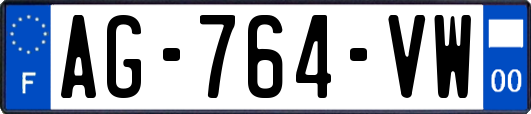 F

AG-764-VW

00